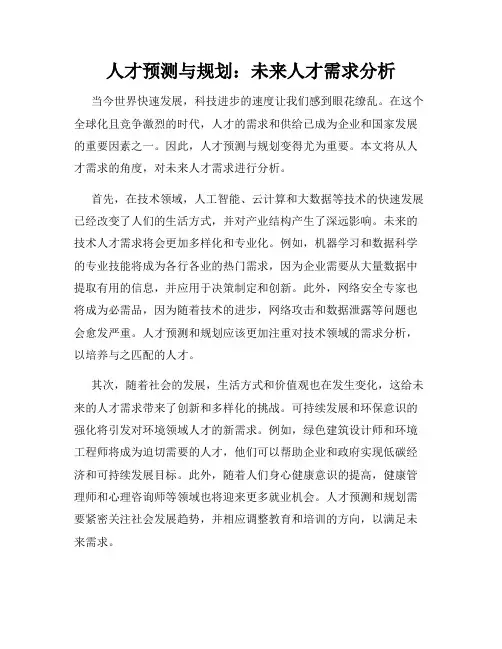 人才预测与规划：未来人才需求分析

当今世界快速发展，科技进步的速度让我们感到眼花缭乱。在这个全球化且竞争激烈的时代，人才的需求和供给已成为企业和国家发展的重要因素之一。因此，人才预测与规划变得尤为重要。本文将从人才需求的角度，对未来人才需求进行分析。

首先，在技术领域，人工智能、云计算和大数据等技术的快速发展已经改变了人们的生活方式，并对产业结构产生了深远影响。未来的技术人才需求将会更加多样化和专业化。例如，机器学习和数据科学的专业技能将成为各行各业的热门需求，因为企业需要从大量数据中提取有用的信息，并应用于决策制定和创新。此外，网络安全专家也将成为必需品，因为随着技术的进步，网络攻击和数据泄露等问题也会愈发严重。人才预测和规划应该更加注重对技术领域的需求分析，以培养与之匹配的人才。

其次，随着社会的发展，生活方式和价值观也在发生变化，这给未来的人才需求带来了创新和多样化的挑战。可持续发展和环保意识的强化将引发对环境领域人才的新需求。例如，绿色建筑设计师和环境工程师将成为迫切需要的人才，他们可以帮助企业和政府实现低碳经济和可持续发展目标。此外，随着人们身心健康意识的提高，健康管理师和心理咨询师等领域也将迎来更多就业机会。人才预测和规划需要紧密关注社会发展趋势，并相应调整教育和培训的方向，以满足未来需求。